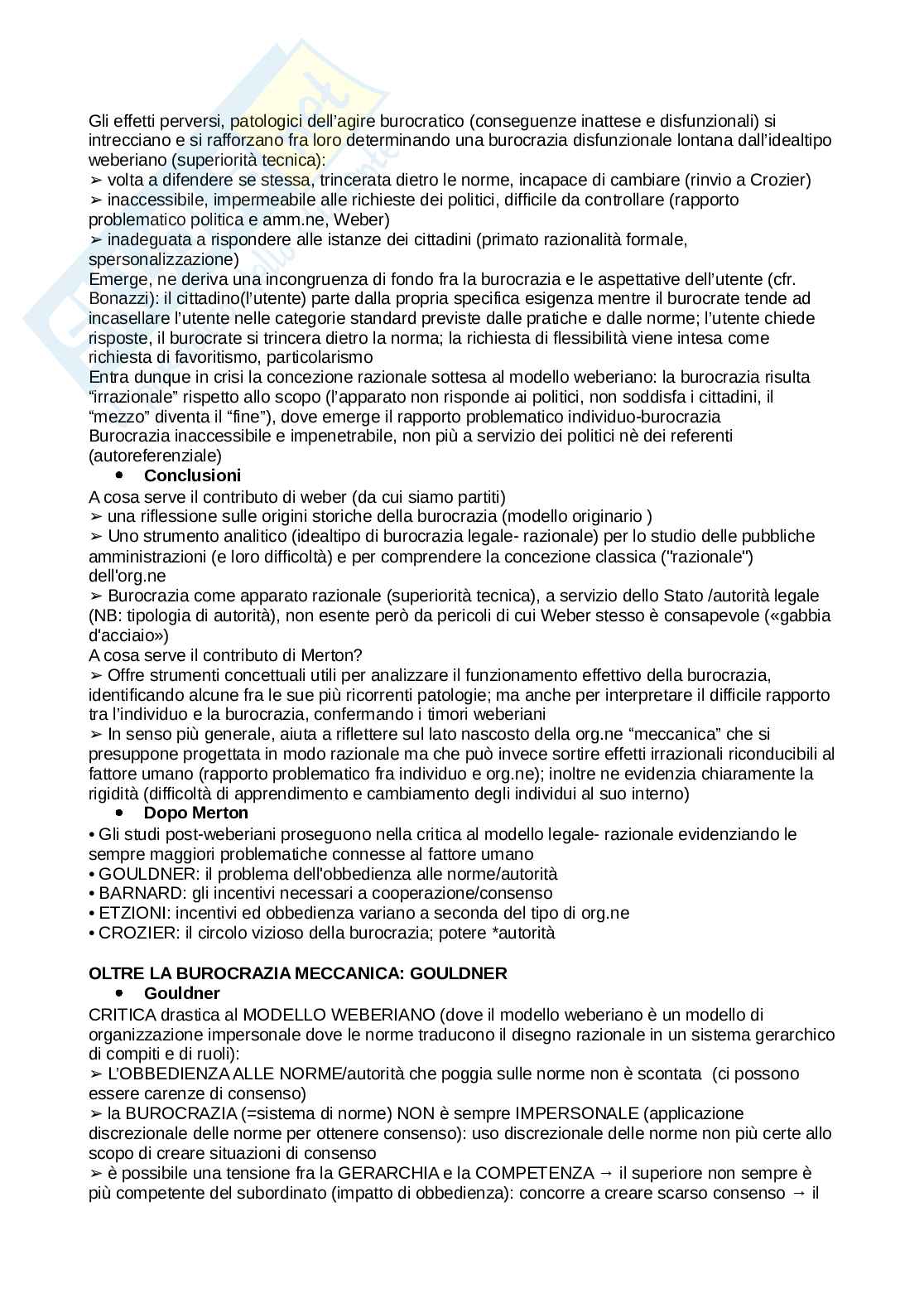 Gli effetti perversi, patologici dell'agire burocratico (conseguenze inattese e disfunzionali) si intrecciano e si rafforzano fra loro determinando una burocrazia disfunzionale lontana dall'idealtipo weberiano (superiorità tecnica):
➢ volta a difendere se stessa, trincerata dietro le norme, incapace di cambiare (rinvio a Crozier)
➢ inaccessibile, impermeabile alle richieste dei politici, difficile da controllare (rapporto problematico politica e amm.ne, Weber)
➢ inadeguata a rispondere alle istanze dei cittadini (primato razionalità formale, spersonalizzazione)
Emerge, ne deriva una incongruenza di fondo fra la burocrazia e le aspettative dell'utente (cfr. Bonazzi): il cittadino(l'utente) parte dalla propria specifica esigenza mentre il burocrate tende ad incasellare l'utente nelle categorie standard previste dalle pratiche e dalle norme; l'utente chiede risposte, il burocrate si trincera dietro la norma; la richiesta di flessibilità viene intesa come richiesta di favoritismo, particolarismo
Entra dunque in crisi la concezione razionale sottesa al modello weberiano: la burocrazia risulta "irrazionale" rispetto allo scopo (l'apparato non risponde ai politici, non soddisfa i cittadini, il "mezzo" diventa il "fine"), dove emerge il rapporto problematico individuo-burocrazia
Burocrazia inaccessibile e impenetrabile, non più a servizio dei politici nè dei referenti (autoreferenziale)
• Conclusioni
A cosa serve il contributo di weber (da cui siamo partiti)
➢ una riflessione sulle origini storiche della burocrazia (modello originario )
➢ Uno strumento analitico (idealtipo di burocrazia legale- razionale) per lo studio delle pubbliche amministrazioni (e loro difficoltà) e per comprendere la concezione classica ("razionale") dell'org.ne
➢ Burocrazia come apparato razionale (superiorità tecnica), a servizio dello Stato /autorità legale (NB: tipologia di autorità), non esente però da pericoli di cui Weber stesso è consapevole («gabbia d'acciaio»)
A cosa serve il contributo di Merton?
➢ Offre strumenti concettuali utili per analizzare il funzionamento effettivo della burocrazia, identificando alcune fra le sue più ricorrenti patologie; ma anche per interpretare il difficile rapporto tra l'individuo e la burocrazia, confermando i timori weberiani
➢ In senso più generale, aiuta a riflettere sul lato nascosto della org.ne "meccanica" che si presuppone progettata in modo razionale ma che può invece sortire effetti irrazionali riconducibili al fattore umano (rapporto problematico fra individuo e org.ne); inoltre ne evidenzia chiaramente la rigidità (difficoltà di apprendimento e cambiamento degli individui al suo interno)
• Dopo Merton
• Gli studi post-weberiani proseguono nella critica al modello legale- razionale evidenziando le sempre maggiori problematiche connesse al fattore umano
• GOULDNER: il problema dell'obbedienza alle norme/autorità
• BARNARD: gli incentivi necessari a cooperazione/consenso
• ETZIONI: incentivi ed obbedienza variano a seconda del tipo di org.ne
• CROZIER: il circolo vizioso della burocrazia; potere *autorità

OLTRE LA BUROCRAZIA MECCANICA: GOULDNER
• Gouldner
CRITICA drastica al MODELLO WEBERIANO (dove il modello weberiano è un modello di organizzazione impersonale dove le norme traducono il disegno razionale in un sistema gerarchico di compiti e di ruoli):
➢ L'OBBEDIENZA ALLE NORME/autorità che poggia sulle norme non è scontata (ci possono essere carenze di consenso)
➢ la BUROCRAZIA (=sistema di norme) NON è sempre IMPERSONALE (applicazione discrezionale delle norme per ottenere consenso): uso discrezionale delle norme non più certe allo scopo di creare situazioni di consenso
➢ è possibile una tensione fra la GERARCHIA e la COMPETENZA → il superiore non sempre è più competente del subordinato (impatto di obbedienza): concorre a creare scarso consenso → il